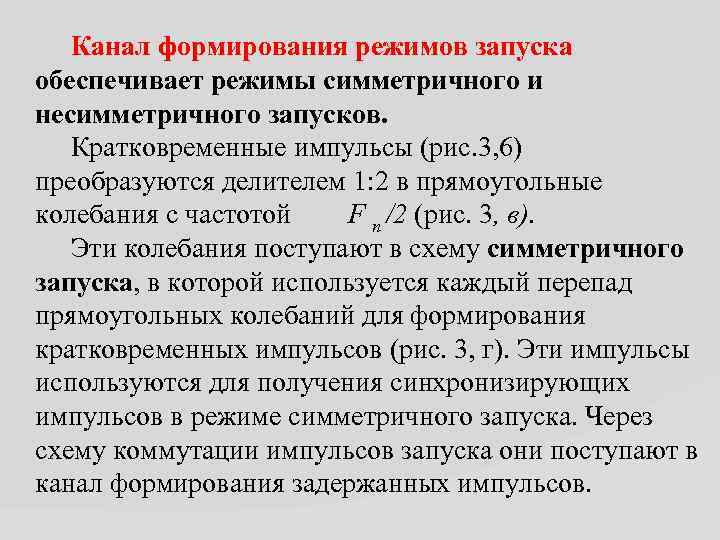 Канал формирования режимов запуска обеспечивает режимы симметричного и несимметричного запусков.

Кратковременные импульсы (рис.3,б) преобразуются делителем 1:2 в прямоугольные колебания с частотой $F_n/2$ (рис. 3, в).

Эти колебания поступают в схему симметричного запуска, в которой используется каждый перепад прямоугольных колебаний для формирования кратковременных импульсов (рис. 3, г). Эти импульсы используются для получения синхронизирующих импульсов в режиме симметричного запуска. Через схему коммутации импульсов запуска они поступают в канал формирования задержанных импульсов.